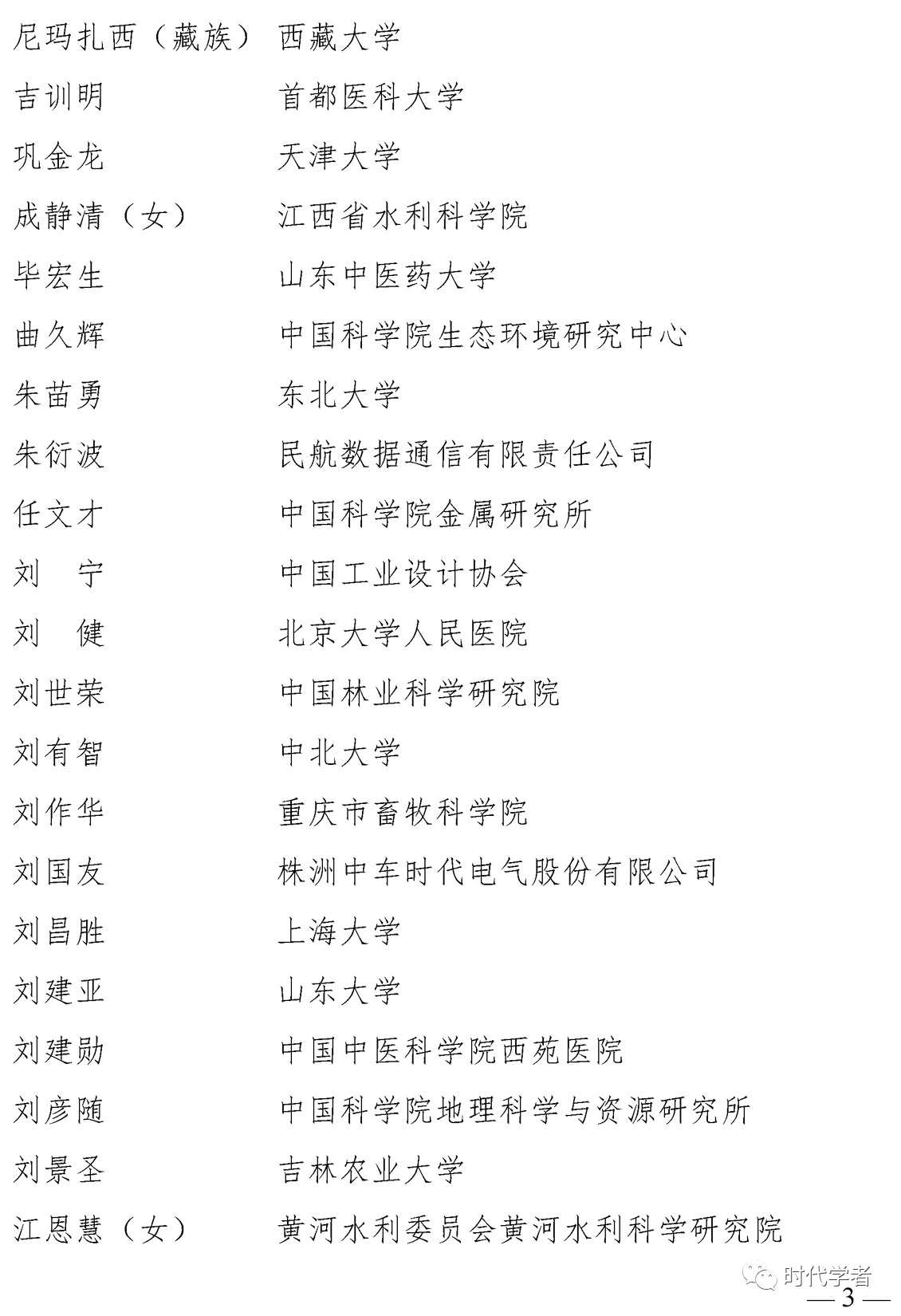 尼玛扎西（藏族） 西藏大学
吉训明 首都医科大学
巩金龙 天津大学
成静清（女） 江西省水利科学院
毕宏生 山东中医药大学
曲久辉 中国科学院生态环境研究中心
朱苗勇 东北大学
朱衍波 民航数据通信有限责任公司
任文才 中国科学院金属研究所
刘 宁 中国工业设计协会
刘 健 北京大学人民医院
刘世荣 中国林业科学研究院
刘有智 中北大学
刘作华 重庆市畜牧科学院
刘国友 株洲中车时代电气股份有限公司
刘昌胜 上海大学
刘建亚 山东大学
刘建勋 中国中医科学院西苑医院
刘彦随 中国科学院地理科学与资源研究所
刘景圣 吉林农业大学
江恩慧（女） 黄河水利委员会黄河水利科学研究院

时代学者

— 3 —